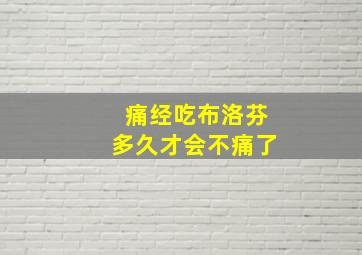 痛经吃布洛芬
多久才会不痛了